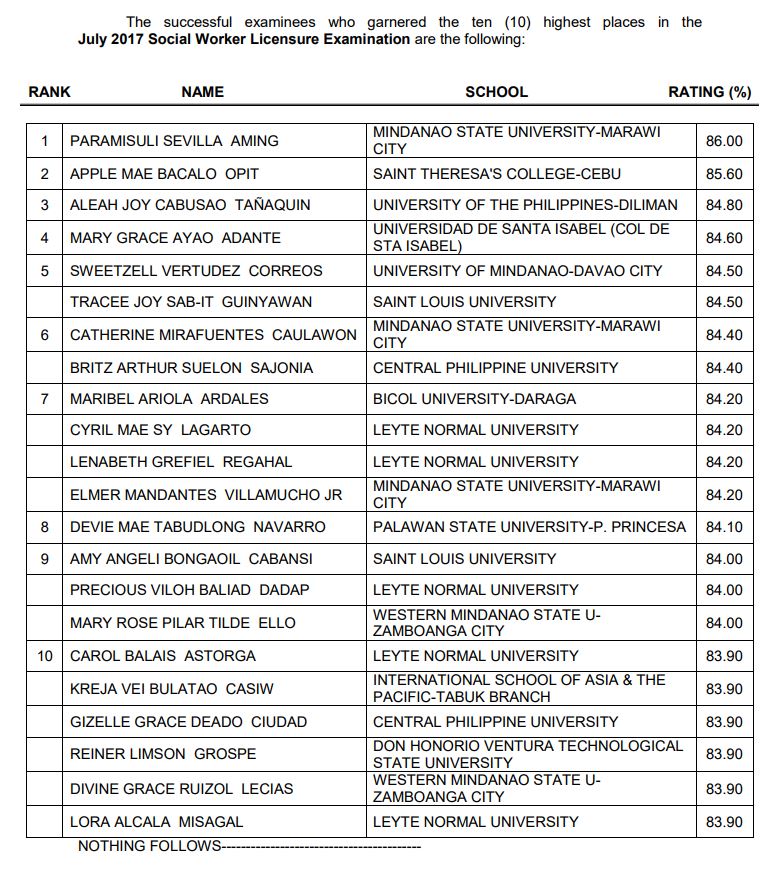 The successful examinees who garnered the ten (10) highest places in the **July 2017 Social Worker Licensure Examination** are the following:

| RANK | NAME | SCHOOL | RATING (%) |
|---|---|---|---|
| 1 | PARAMISULI SEVILLA AMING | MINDANAO STATE UNIVERSITY-MARAWI CITY | 86.00 |
| 2 | APPLE MAE BACALO OPIT | SAINT THERESA'S COLLEGE-CEBU | 85.60 |
| 3 | ALEAH JOY CABUSAO TAÑAQUIN | UNIVERSITY OF THE PHILIPPINES-DILIMAN | 84.80 |
| 4 | MARY GRACE AYAO ADANTE | UNIVERSIDAD DE SANTA ISABEL (COL DE STA ISABEL) | 84.60 |
| 5 | SWEETZELL VERTUDEZ CORREOS | UNIVERSITY OF MINDANAO-DAVAO CITY | 84.50 |
| | TRACEE JOY SAB-IT GUINYAWAN | SAINT LOUIS UNIVERSITY | 84.50 |
| 6 | CATHERINE MIRAFUENTES CAULAWON | MINDANAO STATE UNIVERSITY-MARAWI CITY | 84.40 |
| | BRITZ ARTHUR SUELON SAJONIA | CENTRAL PHILIPPINE UNIVERSITY | 84.40 |
| 7 | MARIBEL ARIOLA ARDALES | BICOL UNIVERSITY-DARAGA | 84.20 |
| | CYRIL MAE SY LAGARTO | LEYTE NORMAL UNIVERSITY | 84.20 |
| | LENABETH GREFIEL REGAHAL | LEYTE NORMAL UNIVERSITY | 84.20 |
| | ELMER MANDANTES VILLAMUCHO JR | MINDANAO STATE UNIVERSITY-MARAWI CITY | 84.20 |
| 8 | DEVIE MAE TABUDLONG NAVARRO | PALAWAN STATE UNIVERSITY-P. PRINCESA | 84.10 |
| 9 | AMY ANGELI BONGAOIL CABANSI | SAINT LOUIS UNIVERSITY | 84.00 |
| | PRECIOUS VILOH BALIAD DADAP | LEYTE NORMAL UNIVERSITY | 84.00 |
| | MARY ROSE PILAR TILDE ELLO | WESTERN MINDANAO STATE U-ZAMBOANGA CITY | 84.00 |
| 10 | CAROL BALAIS ASTORGA | LEYTE NORMAL UNIVERSITY | 83.90 |
| | KREJA VEI BULATAO CASIW | INTERNATIONAL SCHOOL OF ASIA & THE PACIFIC-TABUK BRANCH | 83.90 |
| | GIZELLE GRACE DEADO CIUDAD | CENTRAL PHILIPPINE UNIVERSITY | 83.90 |
| | REINER LIMSON GROSPE | DON HONORIO VENTURA TECHNOLOGICAL STATE UNIVERSITY | 83.90 |
| | DIVINE GRACE RUIZOL LECIAS | WESTERN MINDANAO STATE U-ZAMBOANGA CITY | 83.90 |
| | LORA ALCALA MISAGAL | LEYTE NORMAL UNIVERSITY | 83.90 |

NOTHING FOLLOWS----------------------------------------